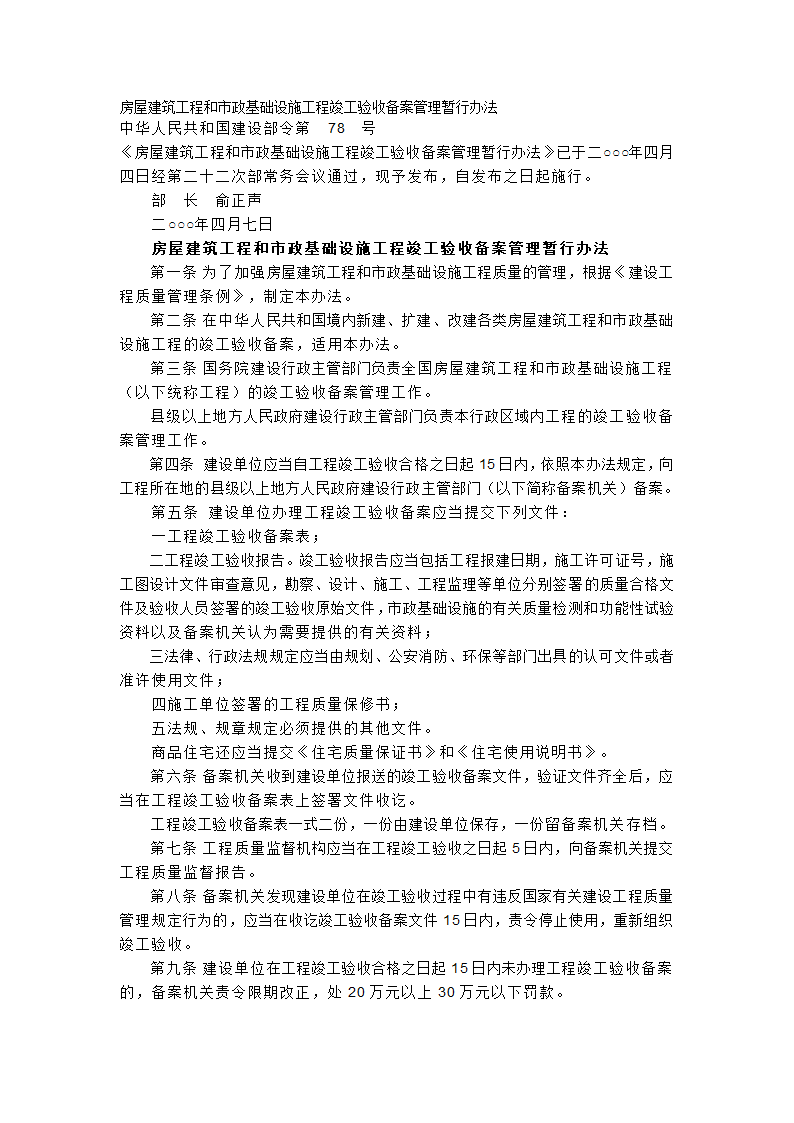 房屋建筑工程和市政基础设施工程竣工验收备案管理暂行办法
中华人民共和国建设部令第 78 号
《房屋建筑工程和市政基础设施工程竣工验收备案管理暂行办法》已于二○○○年四月四日经第二十二次部常务会议通过，现予发布，自发布之日起施行。
部 长 俞正声
二○○○年四月七日
房屋建筑工程和市政基础设施工程竣工验收备案管理暂行办法
第一条 为了加强房屋建筑工程和市政基础设施工程质量的管理，根据《建设工程质量管理条例》，制定本办法。
第二条 在中华人民共和国境内新建、扩建、改建各类房屋建筑工程和市政基础设施工程的竣工验收备案，适用本办法。
第三条 国务院建设行政主管部门负责全国房屋建筑工程和市政基础设施工程（以下统称工程）的竣工验收备案管理工作。
县级以上地方人民政府建设行政主管部门负责本行政区域内工程的竣工验收备案管理工作。
第四条 建设单位应当自工程竣工验收合格之日起 15 日内，依照本办法规定，向工程所在地的县级以上地方人民政府建设行政主管部门（以下简称备案机关）备案。
第五条 建设单位办理工程竣工验收备案应当提交下列文件：
一工程竣工验收备案表；
二工程竣工验收报告。竣工验收报告应当包括工程报建日期，施工许可证号，施工图设计文件审查意见，勘察、设计、施工、工程监理等单位分别签署的质量合格文件及验收人员签署的竣工验收原始文件，市政基础设施的有关质量检测和功能性试验资料以及备案机关认为需要提供的有关资料；
三法律、行政法规规定应当由规划、公安消防、环保等部门出具的认可文件或者准许使用文件；
四施工单位签署的工程质量保修书；
五法规、规章规定必须提供的其他文件。
商品住宅还应当提交《住宅质量保证书》和《住宅使用说明书》。
第六条 备案机关收到建设单位报送的竣工验收备案文件，验证文件齐全后，应当在工程竣工验收备案表上签署文件收讫。
工程竣工验收备案表一式二份，一份由建设单位保存，一份留备案机关存档。
第七条 工程质量监督机构应当在工程竣工验收之日起 5 日内，向备案机关提交工程质量监督报告。
第八条 备案机关发现建设单位在竣工验收过程中有违反国家有关建设工程质量管理规定行为的，应当在收讫竣工验收备案文件 15 日内，责令停止使用，重新组织竣工验收。
第九条 建设单位在工程竣工验收合格之日起 15 日内未办理工程竣工验收备案的，备案机关责令限期改正，处 20 万元以上 30 万元以下罚款。